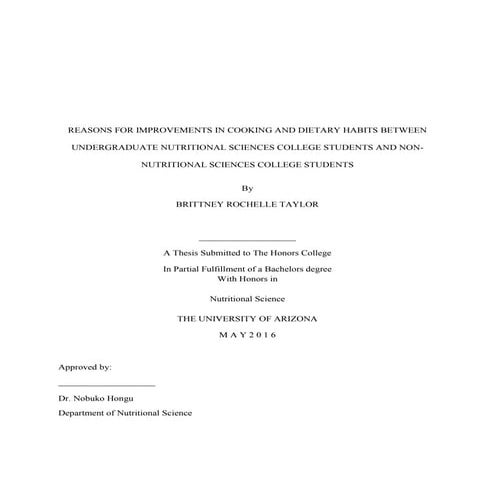 REASONS FOR IMPROVEMENTS IN COOKING AND DIETARY HABITS BETWEEN UNDERGRADUATE NUTRITIONAL SCIENCES COLLEGE STUDENTS AND NON-NUTRITIONAL SCIENCES COLLEGE STUDENTS

By

BRITTNEY ROCHELLE TAYLOR

A Thesis Submitted to The Honors College

In Partial Fulfillment of a Bachelors degree With Honors in

Nutritional Science

THE UNIVERSITY OF ARIZONA

M A Y 2 0 1 6

Approved by:

Dr. Nobuko Hongu

Department of Nutritional Science